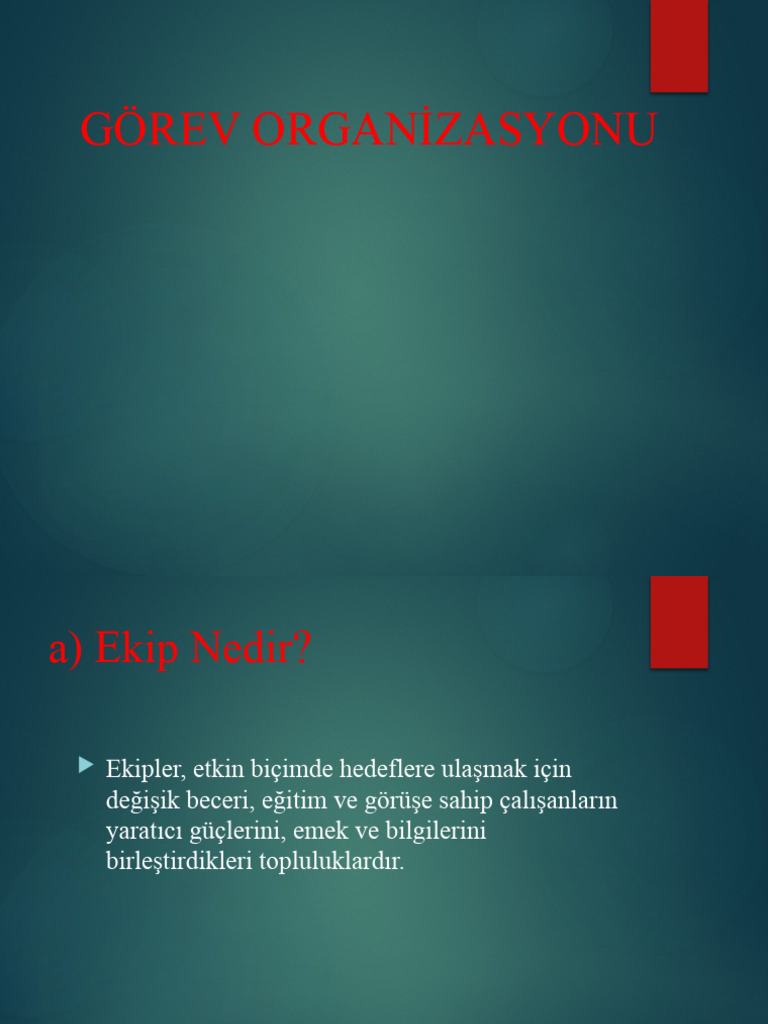 GÖREV ORGANİZASYONU

a) Ekip Nedir?

Ekipler, etkin biçimde hedeflere ulaşmak için değişik beceri, eğitim ve görüşe sahip çalışanların yaratıcı güçlerini, emek ve bilgilerini birleştirdikleri topluluklardır.